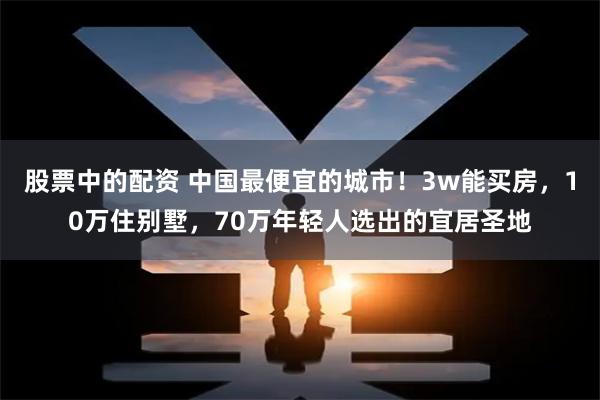 股票中的配资 中国最便宜的城市！3w能买房，10万住别墅，70万年轻人选出的宜居圣地